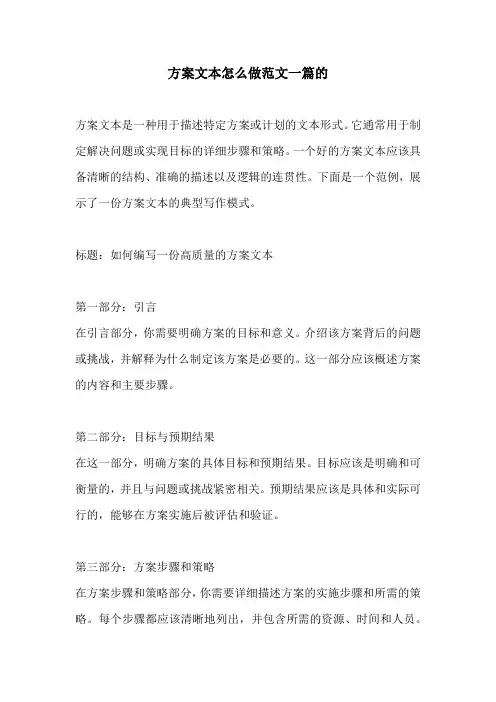 方案文本怎么做范文一篇的

方案文本是一种用于描述特定方案或计划的文本形式。它通常用于制定解决问题或实现目标的详细步骤和策略。一个好的方案文本应该具备清晰的结构、准确的描述以及逻辑的连贯性。下面是一个范例，展示了一份方案文本的典型写作模式。

标题：如何编写一份高质量的方案文本

第一部分：引言
在引言部分，你需要明确方案的目标和意义。介绍该方案背后的问题或挑战，并解释为什么制定该方案是必要的。这一部分应该概述方案的内容和主要步骤。

第二部分：目标与预期结果
在这一部分，明确方案的具体目标和预期结果。目标应该是明确和可衡量的，并且与问题或挑战紧密相关。预期结果应该是具体和实际可行的，能够在方案实施后被评估和验证。

第三部分：方案步骤和策略
在方案步骤和策略部分，你需要详细描述方案的实施步骤和所需的策略。每个步骤都应该清晰地列出，并包含所需的资源、时间和人员。